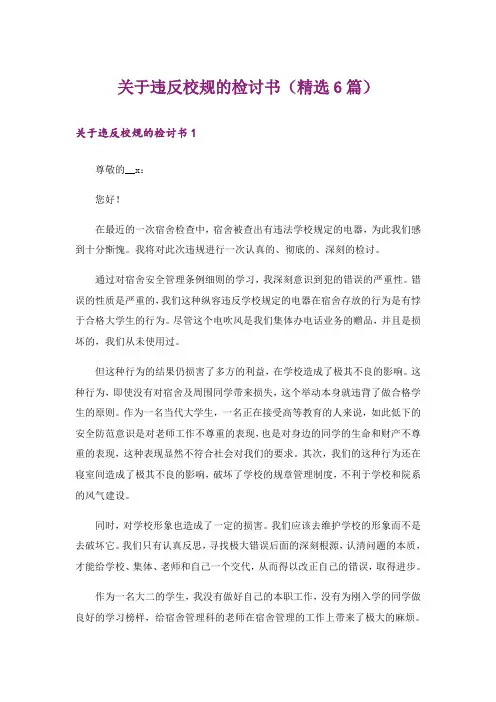 关于违反校规的检讨书（精选6篇）

关于违反校规的检讨书1

尊敬的__x:

您好！

在最近的一次宿舍检查中，宿舍被查出有违法学校规定的电器，为此我们感到十分惭愧。我将对此次违规进行一次认真的、彻底的、深刻的检讨。

通过对宿舍安全管理条例细则的学习，我深刻意识到犯的错误的严重性。错误的性质是严重的，我们这种纵容违反学校规定的电器在宿舍存放的行为是有悖于合格大学生的行为。尽管这个电吹风是我们集体办电话业务的赠品，并且是损坏的，我们从未使用过。

但这种行为的结果仍损害了多方的利益，在学校造成了极其不良的影响。这种行为，即使没有对宿舍及周围同学带来损失，这个举动本身就违背了做合格学生的原则。作为一名当代大学生，一名正在接受高等教育的人来说，如此低下的安全防范意识是对老师工作不尊重的表现，也是对身边的同学的生命和财产不尊重的表现，这种表现显然不符合社会对我们的要求。其次，我们的这种行为还在寝室间造成了极其不良的影响，破坏了学校的规章管理制度，不利于学校和院系的风气建设。

同时，对学校形象也造成了一定的损害。我们应该去维护学校的形象而不是去破坏它。我们只有认真反思，寻找极大错误后面的深刻根源，认清问题的本质，才能给学校、集体、老师和自己一个交代，从而得以改正自己的错误，取得进步。

作为一名大二的学生，我没有做好自己的本职工作，没有为刚入学的同学做良好的学习榜样，给宿舍管理科的老师在宿舍管理的工作上带来了极大的麻烦。